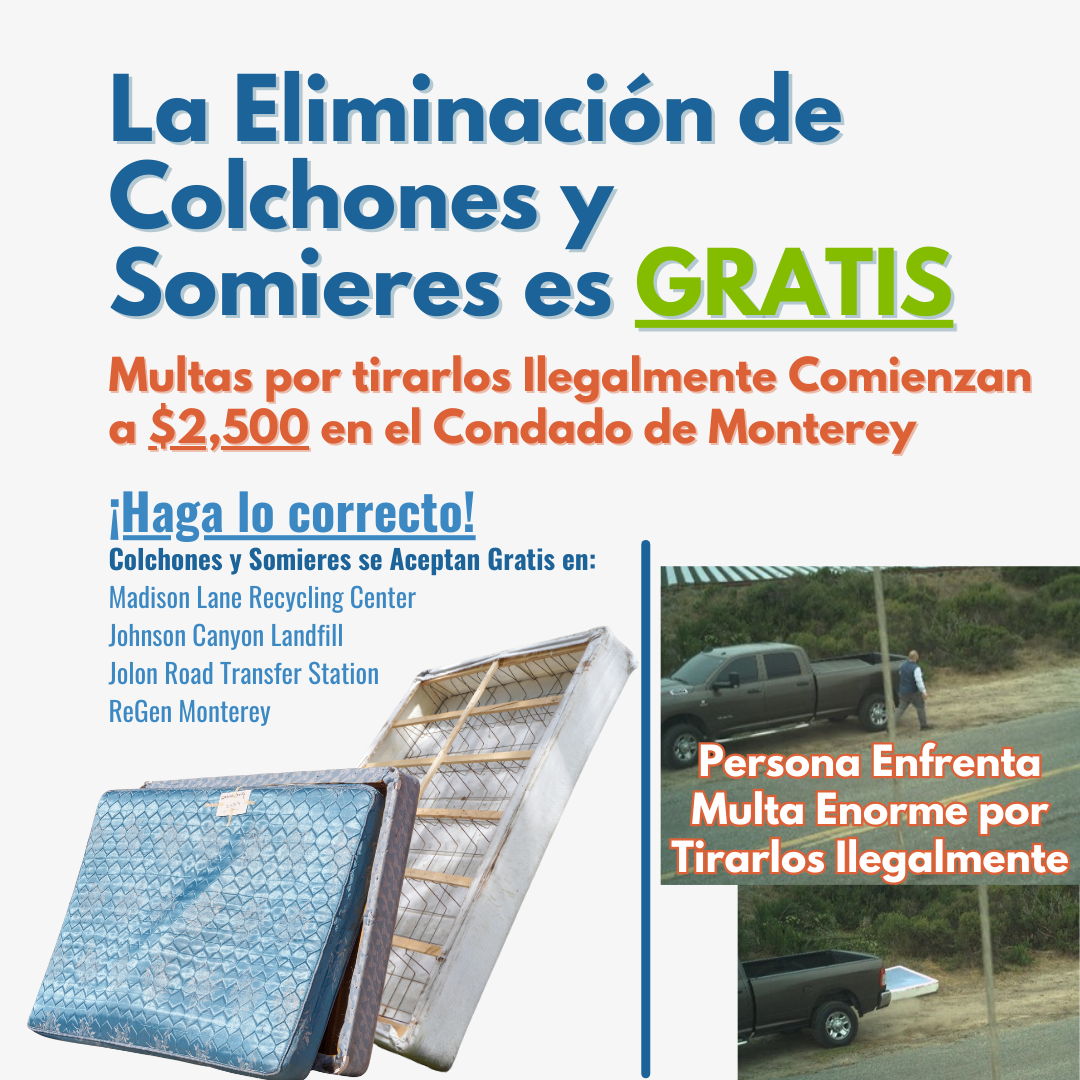 La Eliminación de Colchones y Somieres es GRATIS

Multas por tirarlos Ilegalmente Comienzan a $2,500 en el Condado de Monterey

¡Haga lo correcto!

Colchones y Somieres se Aceptan Gratis en:
Madison Lane Recycling Center
Johnson Canyon Landfill
Jolon Road Transfer Station
ReGen Monterey

Persona Enfrenta Multa Enorme por Tirarlos Ilegalmente